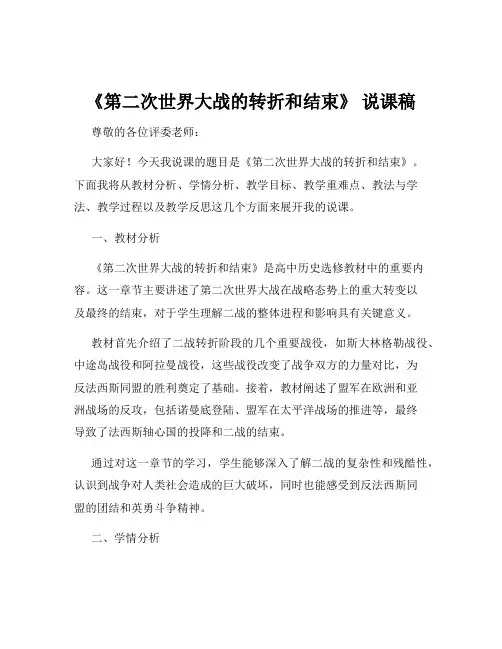 《第二次世界大战的转折和结束》 说课稿

尊敬的各位评委老师：

大家好！今天我说课的题目是《第二次世界大战的转折和结束》。下面我将从教材分析、学情分析、教学目标、教学重难点、教法与学法、教学过程以及教学反思这几个方面来展开我的说课。

一、教材分析

《第二次世界大战的转折和结束》是高中历史选修教材中的重要内容。这一章节主要讲述了第二次世界大战在战略态势上的重大转变以及最终的结束，对于学生理解二战的整体进程和影响具有关键意义。

教材首先介绍了二战转折阶段的几个重要战役，如斯大林格勒战役、中途岛战役和阿拉曼战役，这些战役改变了战争双方的力量对比，为反法西斯同盟的胜利奠定了基础。接着，教材阐述了盟军在欧洲和亚洲战场的反攻，包括诺曼底登陆、盟军在太平洋战场的推进等，最终导致了法西斯轴心国的投降和二战的结束。

通过对这一章节的学习，学生能够深入了解二战的复杂性和残酷性，认识到战争对人类社会造成的巨大破坏，同时也能感受到反法西斯同盟的团结和英勇斗争精神。

二、学情分析